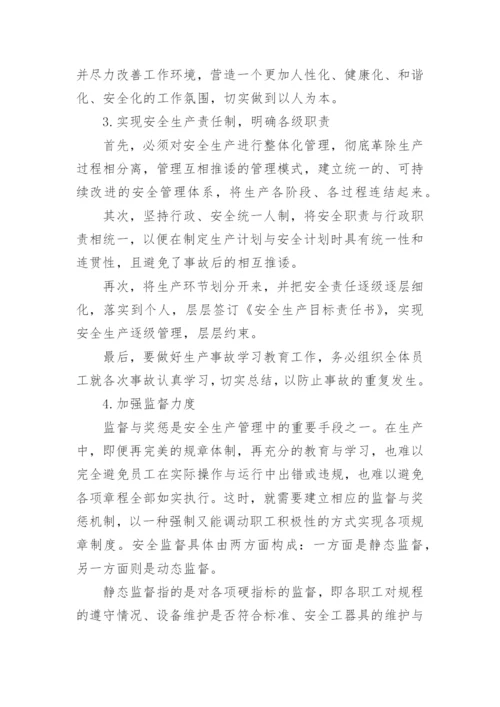 并尽力改善工作环境，营造一个更加人性化、健康化、和谐化、安全化的工作氛围，切实做到以人为本。

3.实现安全生产责任制，明确各级职责

首先，必须对安全生产进行整体化管理，彻底革除生产过程相分离，管理互相推诿的管理模式，建立统一的、可持续改进的安全管理体系，将生产各阶段、各过程连结起来。

其次，坚持行政、安全统一人制，将安全职责与行政职责相统一，以便在制定生产计划与安全计划时具有统一性和连贯性，且避免了事故后的相互推诿。

再次，将生产环节划分开来，并把安全责任逐级逐层细化，落实到个人，层层签订《安全生产目标责任书》，实现安全生产逐级管理，层层约束。

最后，要做好生产事故学习教育工作，务必组织全体员工就各次事故认真学习，切实总结，以防止事故的重复发生。

4.加强监督力度

监督与奖惩是安全生产管理中的重要手段之一。在生产中，即便再完美的规章体制，再充分的教育与学习，也难以完全避免员工在实际操作与运行中出错或违规，也难以避免各项章程全部如实执行。这时，就需要建立相应的监督与奖惩机制，以一种强制又能调动职工积极性的方式实现各项规章制度。安全监督具体由两方面构成：一方面是静态监督，另一方面则是动态监督。

静态监督指的是对各项硬指标的监督，即各职工对规程的遵守情况、设备维护是否符合标准、安全工器具的维护与